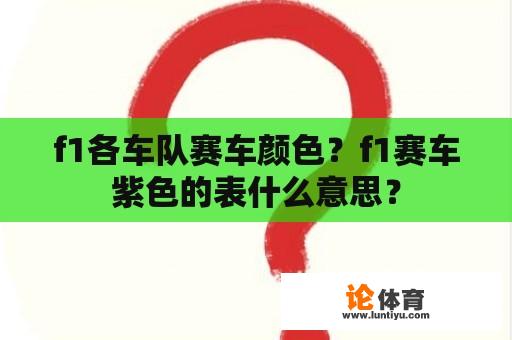 f1各车队赛车颜色？f1赛车紫色的表什么意思？

论体育
www.luntiyu.com